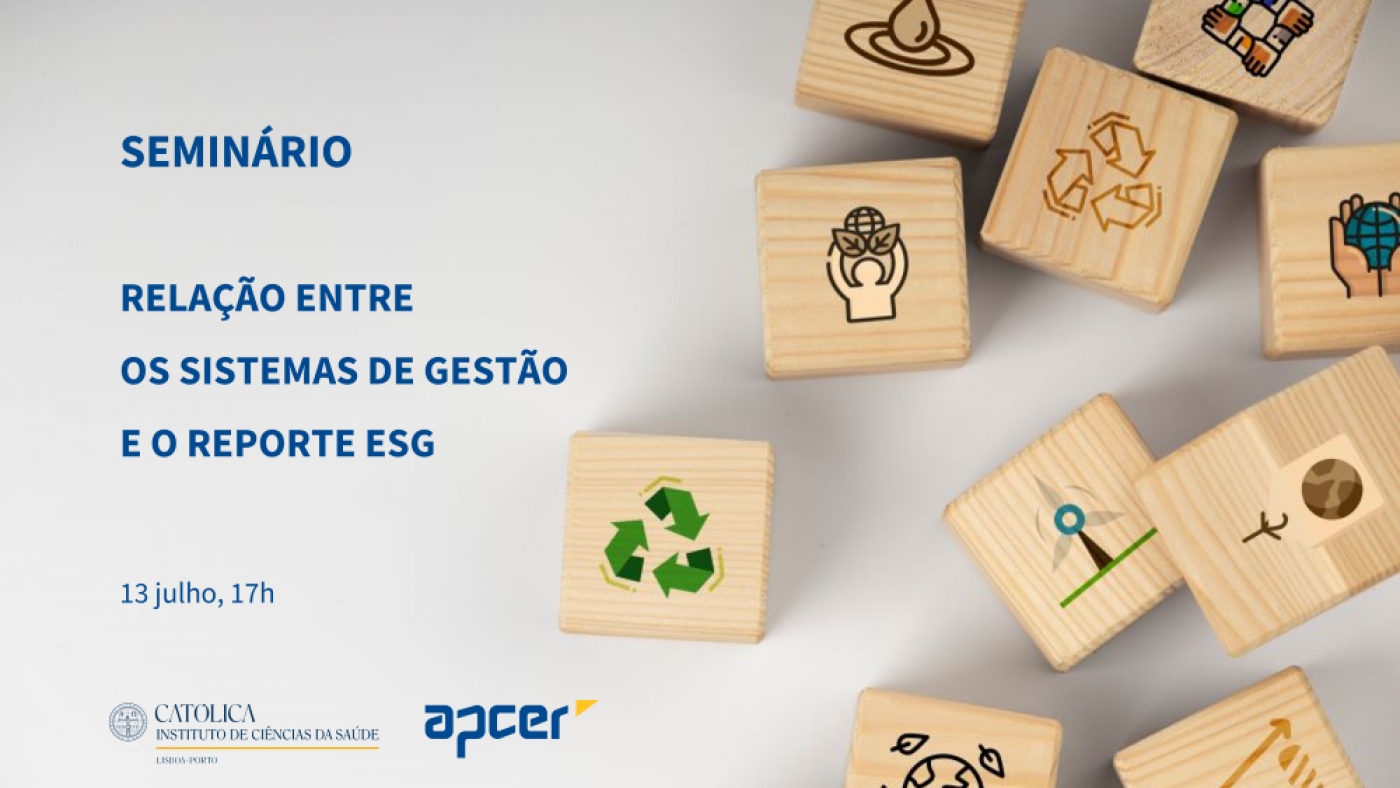 SEMINÁRIO

RELAÇÃO ENTRE
OS SISTEMAS DE GESTÃO
E O REPORTE ESG

13 julho, 17h

CATOLICA
INSTITUTO DE CIÊNCIAS DA SAÚDE
LISBOA·PORTO

apcer